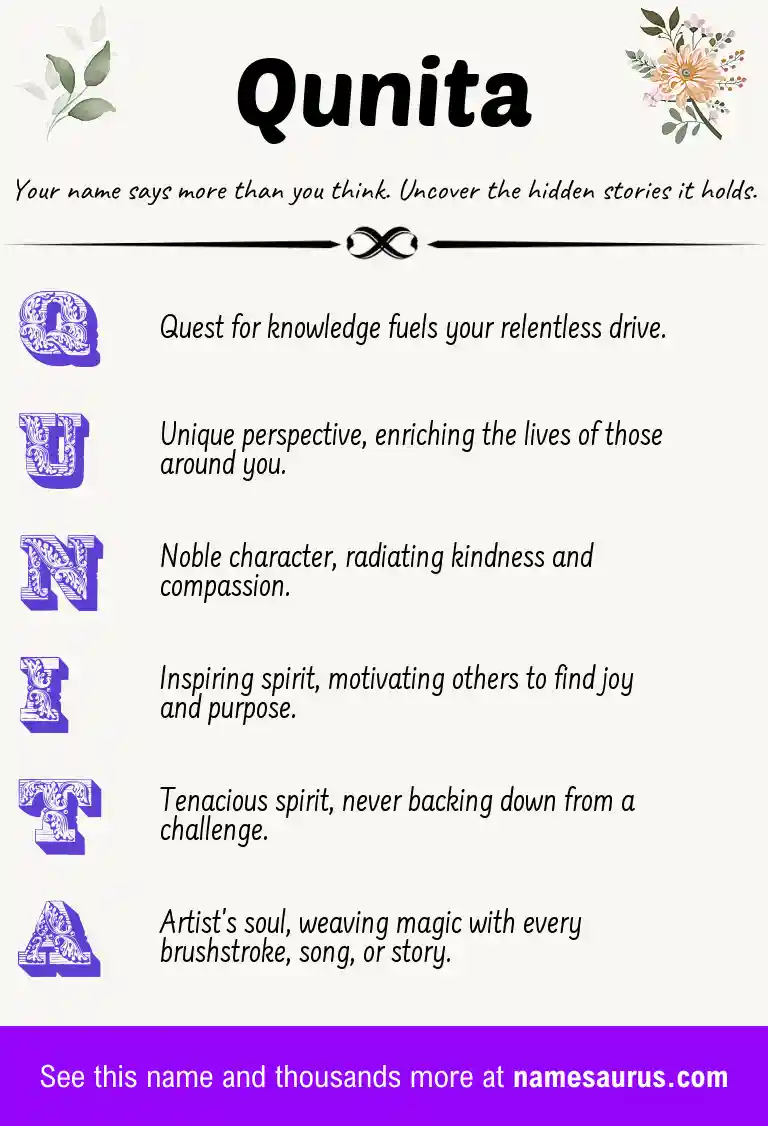 Qunita

Your name says more than you think. Uncover the hidden stories it holds.

Q

Quest for knowledge fuels your relentless drive.

U

Unique perspective, enriching the lives of those around you.

N

Noble character, radiating kindness and compassion.

I

Inspiring spirit, motivating others to find joy and purpose.

T

Tenacious spirit, never backing down from a challenge.

A

Artist's soul, weaving magic with every brushstroke, song, or story.

See this name and thousands more at namesaurus.com